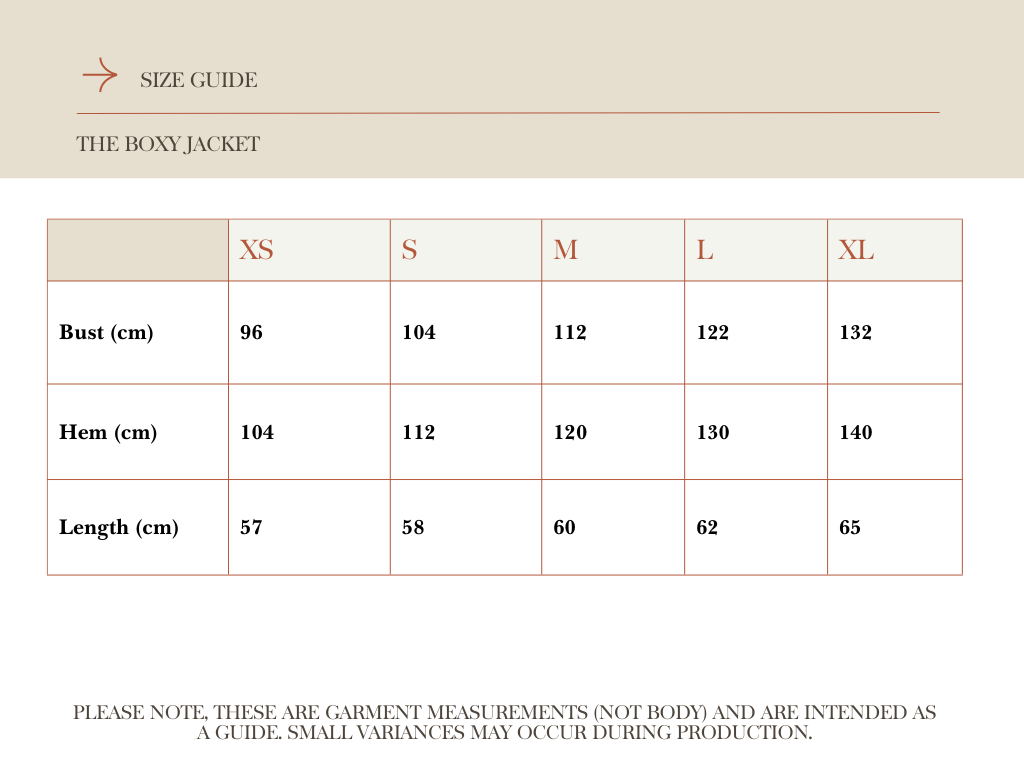 SIZE GUIDE

THE BOXY JACKET

| | XS | S | M | L | XL |
|---|---|---|---|---|---|
| Bust (cm) | 96 | 104 | 112 | 122 | 132 |
| Hem (cm) | 104 | 112 | 120 | 130 | 140 |
| Length (cm) | 57 | 58 | 60 | 62 | 65 |

PLEASE NOTE, THESE ARE GARMENT MEASUREMENTS (NOT BODY) AND ARE INTENDED AS A GUIDE. SMALL VARIANCES MAY OCCUR DURING PRODUCTION.